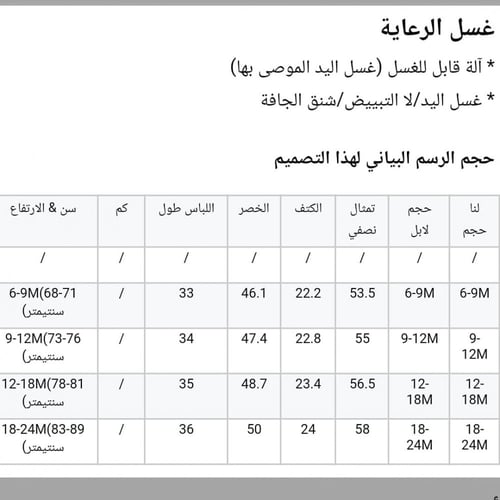 غسل الرعاية

* آلة قابل للغسل (غسل اليد الموصى بها)

* غسل اليد/لا التبييض/شنق الجافة

حجم الرسم البياني لهذا التصميم

| لنا حجم | حجم لابل | تمثال نصفي | الكتف | الخصر | اللباس طول | كم | سن & الارتفاع |
|---|---|---|---|---|---|---|---|
| / | / | / | / | / | / | / | / |
| 6-9M | 6-9M | 53.5 | 22.2 | 46.1 | 33 | / | 6-9M(68-71 سنتيمتر) |
| 9-12M | 9-12M | 55 | 22.8 | 47.4 | 34 | / | 9-12M(73-76 سنتيمتر) |
| 12-18M | 12-18M | 56.5 | 23.4 | 48.7 | 35 | / | 12-18M(78-81 سنتيمتر) |
| 18-24M | 18-24M | 58 | 24 | 50 | 36 | / | 18-24M(83-89 سنتيمتر) |